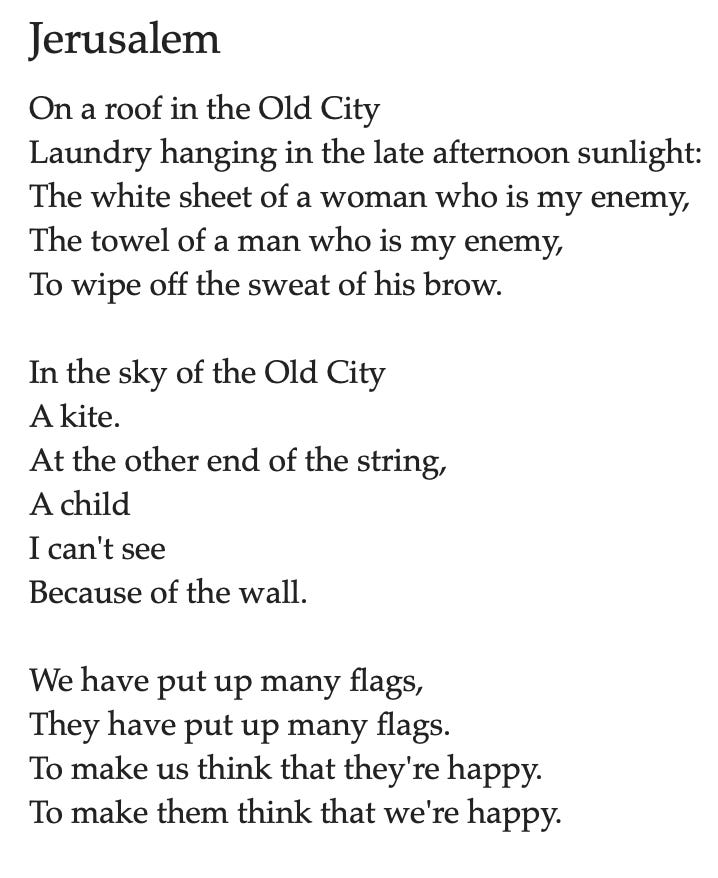 Jerusalem

On a roof in the Old City
Laundry hanging in the late afternoon sunlight:
The white sheet of a woman who is my enemy,
The towel of a man who is my enemy,
To wipe off the sweat of his brow.

In the sky of the Old City
A kite.
At the other end of the string,
A child
I can't see
Because of the wall.

We have put up many flags,
They have put up many flags.
To make us think that they're happy.
To make them think that we're happy.